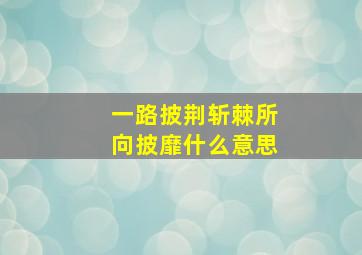 一路披荆斩棘所向披靡什么意思